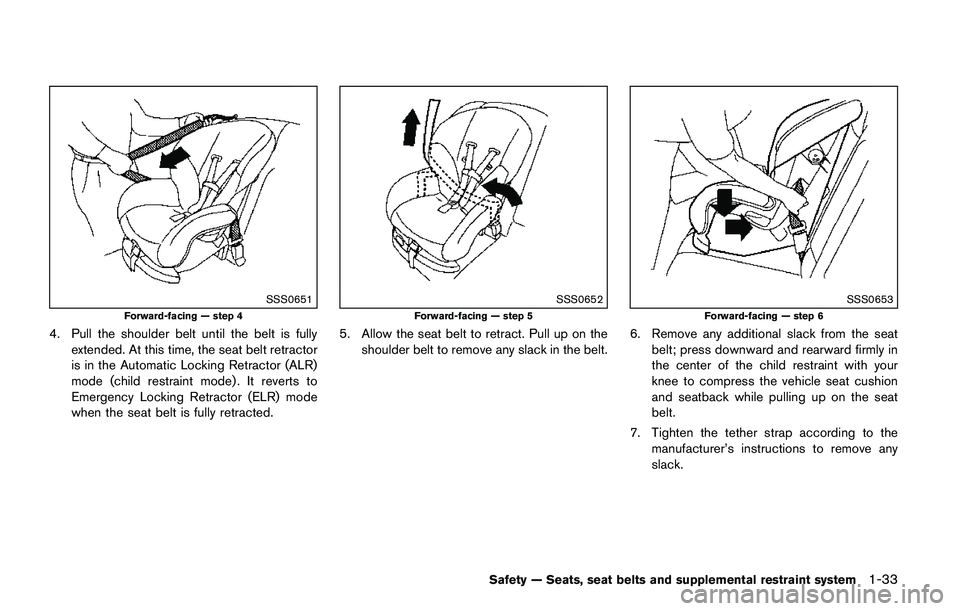 SSS0651
Forward-facing — step 4

4. Pull the shoulder belt until the belt is fully extended. At this time, the seat belt retractor is in the Automatic Locking Retractor (ALR) mode (child restraint mode). It reverts to Emergency Locking Retractor (ELR) mode when the seat belt is fully retracted.

SSS0652
Forward-facing — step 5

5. Allow the seat belt to retract. Pull up on the shoulder belt to remove any slack in the belt.

SSS0653
Forward-facing — step 6

6. Remove any additional slack from the seat belt; press downward and rearward firmly in the center of the child restraint with your knee to compress the vehicle seat cushion and seatback while pulling up on the seat belt.

7. Tighten the tether strap according to the manufacturer's instructions to remove any slack.

Safety — Seats, seat belts and supplemental restraint system 1-33

carmanualsonline.info